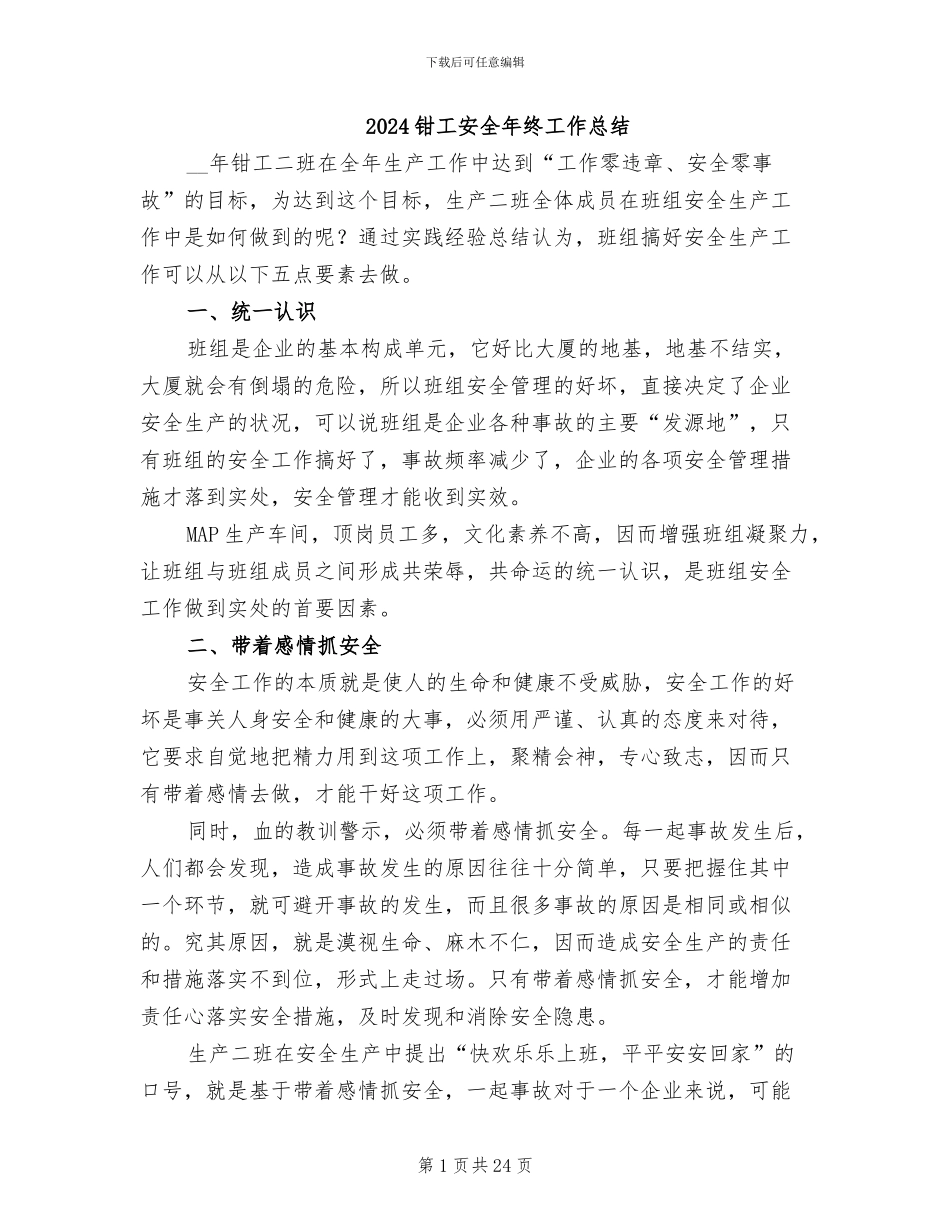 下载后可任意编辑

2024钳工安全年终工作总结

__年钳工二班在全年生产工作中达到“工作零违章、安全零事故”的目标，为达到这个目标，生产二班全体成员在班组安全生产工作中是如何做到的呢？通过实践经验总结认为，班组搞好安全生产工作可以从以下五点要素去做。

一、统一认识

班组是企业的基本构成单元，它好比大厦的地基，地基不结实，大厦就会有倒塌的危险，所以班组安全管理的好坏，直接决定了企业安全生产的状况，可以说班组是企业各种事故的主要“发源地”，只有班组的安全工作搞好了，事故频率减少了，企业的各项安全管理措施才落到实处，安全管理才能收到实效。

MAP生产车间，顶岗员工多，文化素养不高，因而增强班组凝聚力，让班组与班组成员之间形成共荣辱，共命运的统一认识，是班组安全工作做到实处的首要因素。

二、带着感情抓安全

安全工作的本质就是使人的生命和健康不受威胁，安全工作的好坏是事关人身安全和健康的大事，必须用严谨、认真的态度来对待，它要求自觉地把精力用到这项工作上，聚精会神，专心致志，因而只有带着感情去做，才能干好这项工作。

同时，血的教训警示，必须带着感情抓安全。每一起事故发生后，人们都会发现，造成事故发生的原因往往十分简单，只要把握住其中一个环节，就可避开事故的发生，而且很多事故的原因是相同或相似的。究其原因，就是漠视生命、麻木不仁，因而造成安全生产的责任和措施落实不到位，形式上走过场。只有带着感情抓安全，才能增加责任心落实安全措施，及时发现和消除安全隐患。

生产二班在安全生产中提出“快欢乐乐上班，平平安安回家”的口号，就是基于带着感情抓安全，一起事故对于一个企业来说，可能

第1页共24页